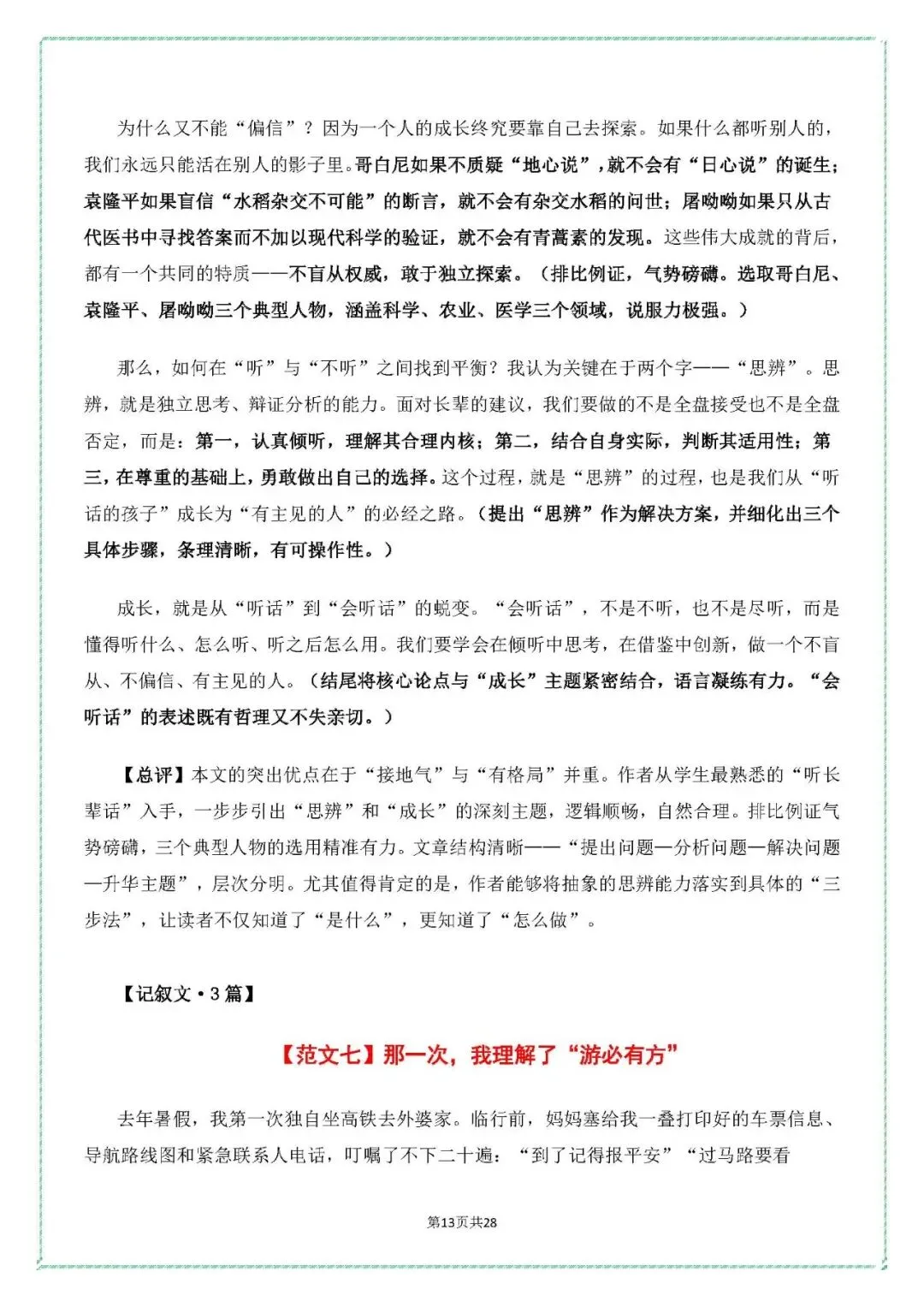 为什么又不能“偏信”？因为一个人的成长终究要靠自己去探索。如果什么都听别人的，我们永远只能活在别人的影子里。哥白尼如果不质疑“地心说”，就不会有“日心说”的诞生；袁隆平如果盲信“水稻杂交不可能”的断言，就不会有杂交水稻的问世；屠呦呦如果只从古代医书中寻找答案而不加以现代科学的验证，就不会有青蒿素的发现。这些伟大成就的背后，都有一个共同的特质——不盲从权威，敢于独立探索。（排比例证，气势磅礴。选取哥白尼、袁隆平、屠呦呦三个典型人物，涵盖科学、农业、医学三个领域，说服力极强。）

那么，如何在“听”与“不听”之间找到平衡？我认为关键在于两个字——“思辨”。思辨，就是独立思考、辩证分析的能力。面对长辈的建议，我们要做的不是全盘接受也不是全盘否定，而是：第一，认真倾听，理解其合理内核；第二，结合自身实际，判断其适用性；第三，在尊重的基础上，勇敢做出自己的选择。这个过程，就是“思辨”的过程，也是我们从“听话的孩子”成长为“有主见的人”的必经之路。（提出“思辨”作为解决方案，并细化出三个具体步骤，条理清晰，有可操作性。）

成长，就是从“听话”到“会听话”的蜕变。“会听话”，不是不听，也不是尽听，而是懂得听什么、怎么听、听之后怎么用。我们要学会在倾听中思考，在借鉴中创新，做一个不盲从、不偏信、有主见的人。（结尾将核心论点与“成长”主题紧密结合，语言凝练有力。“会听话”的表述既有哲理又不失亲切。）

【总评】本文的突出优点在于“接地气”与“有格局”并重。作者从学生最熟悉的“听长辈话”入手，一步步引出“思辨”和“成长”的深刻主题，逻辑顺畅，自然合理。排比例证气势磅礴，三个典型人物的选用精准有力。文章结构清晰——“提出问题—分析问题—解决问题—升华主题”，层次分明。尤其值得肯定的是，作者能够将抽象的思辨能力落实到具体的“三步法”，让读者不仅知道了“是什么”，更知道了“怎么做”。

【记叙文·3篇】

【范文七】那一次，我理解了“游必有方”

去年暑假，我第一次独自坐高铁去外婆家。临行前，妈妈塞给我一叠打印好的车票信息、导航路线图和紧急联系人电话，叮嘱了不下二十遍：“到了记得报平安”“过马路要看

第13页共28